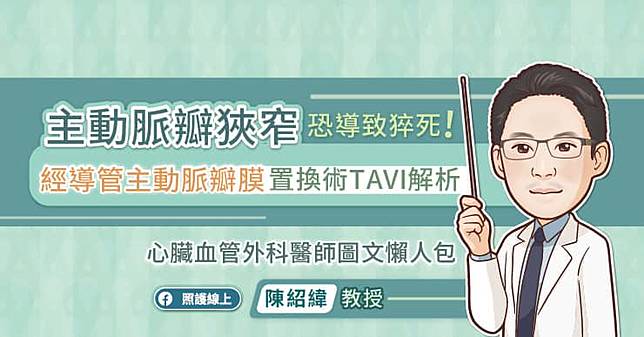 主動脈瓣狹窄 恐導致猝死！

經導管主動脈瓣膜置換術TAVI解析

心臟血管外科醫師圖文懶人包

照護線上

陳紹緯 教授